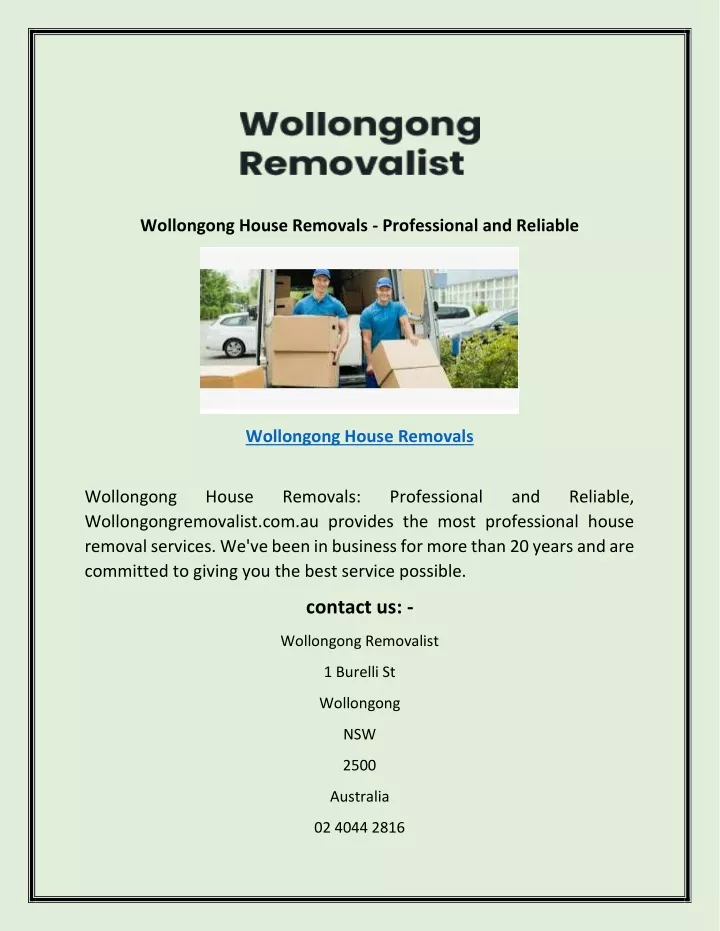 Wollongong
Removalist

Wollongong House Removals - Professional and Reliable

Wollongong House Removals

Wollongong House Removals: Professional and Reliable, Wollongongremovalist.com.au provides the most professional house removal services. We've been in business for more than 20 years and are committed to giving you the best service possible.

contact us: -

Wollongong Removalist

1 Burelli St

Wollongong

NSW

2500

Australia

02 4044 2816